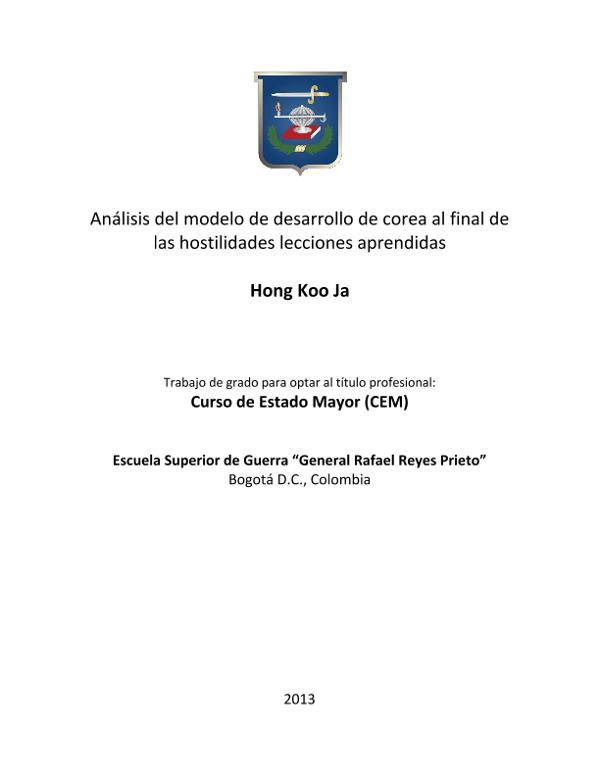 Análisis del modelo de desarrollo de corea al final de las hostilidades lecciones aprendidas

Hong Koo Ja

Trabajo de grado para optar al título profesional:
Curso de Estado Mayor (CEM)

Escuela Superior de Guerra "General Rafael Reyes Prieto"
Bogotá D.C., Colombia

2013